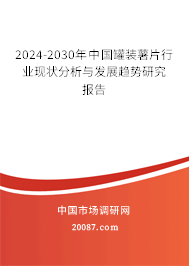 2024-2030年中国罐装薯片行业现状分析与发展趋势研究报告

中国市场调研网

20087.com